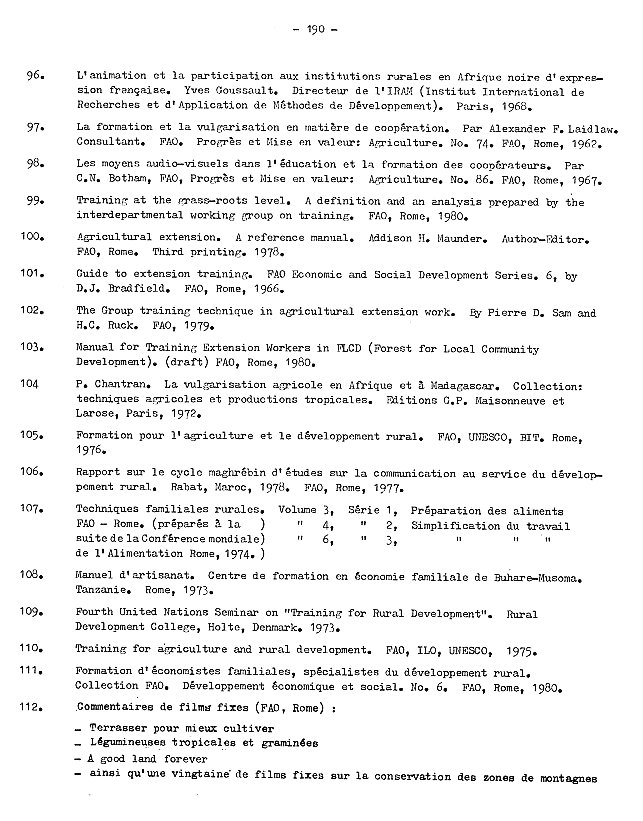 - 190 -

96. L'animation et la participation aux institutions rurales en Afrique noire d'expression française. Yves Goussault. Directeur de l'IRAM (Institut International de Recherches et d'Application de Méthodes de Développement). Paris, 1968.

97. La formation et la vulgarisation en matière de coopération. Par Alexander F. Laidlaw. Consultant. FAO. Progrès et Mise en valeur: Agriculture. No. 74. FAO, Rome, 1962.

98. Les moyens audio-visuels dans l'éducation et la formation des coopérateurs. Par C.N. Botham, FAO, Progrès et Mise en valeur: Agriculture. No. 86. FAO, Rome, 1967.

99. Training at the grass-roots level. A definition and an analysis prepared by the interdepartmental working group on training. FAO, Rome, 1980.

100. Agricultural extension. A reference manual. Addison H. Maunder. Author-Editor. FAO, Rome. Third printing. 1978.

101. Guide to extension training. FAO Economic and Social Development Series. 6, by D.J. Bradfield. FAO, Rome, 1966.

102. The Group training technique in agricultural extension work. By Pierre D. Sam and H.C. Ruck. FAO, 1979.

103. Manual for Training Extension Workers in FLCD (Forest for Local Community Development). (draft) FAO, Rome, 1980.

104 P. Chantran. La vulgarisation agricole en Afrique et à Madagascar. Collection: techniques agricoles et productions tropicales. Editions G.P. Maisonneuve et Larose, Paris, 1972.

105. Formation pour l'agriculture et le développement rural. FAO, UNESCO, BIT. Rome, 1976.

106. Rapport sur le cycle maghrébin d'études sur la communication au service du développement rural. Rabat, Maroc, 1978. FAO, Rome, 1977.

107. Techniques familiales rurales. Volume 3, Série 1, Préparation des aliments
FAO - Rome. (préparés à la ) " 4, " 2, Simplification du travail
suite de la Conférence mondiale) " 6, " 3, " " "
de l'Alimentation Rome, 1974. )

108. Manuel d'artisanat. Centre de formation en économie familiale de Buhare-Musoma. Tanzanie. Rome, 1973.

109. Fourth United Nations Seminar on "Training for Rural Development". Rural Development College, Holte, Denmark. 1973.

110. Training for agriculture and rural development. FAO, ILO, UNESCO, 1975.

111. Formation d'économistes familiales, spécialistes du développement rural. Collection FAO. Développement économique et social. No. 6. FAO, Rome, 1980.

112. Commentaires de films fixes (FAO, Rome) :
- Terrasser pour mieux cultiver
- Légumineuses tropicales et graminées
- A good land forever
- ainsi qu'une vingtaine de films fixes sur la conservation des zones de montagnes